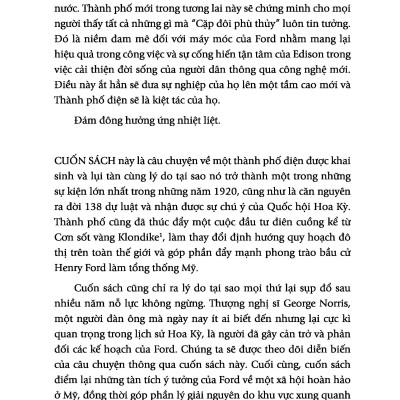 nước. Thành phố mới trong tương lai này sẽ chứng minh cho mọi người thấy tất cả những gì mà "Cặp đôi phù thủy" luôn tin tưởng. Đó là niềm đam mê đối với máy móc của Ford nhằm mang lại hiệu quả trong công việc và sự cống hiến tận tâm của Edison trong việc cải thiện đời sống của người dân thông qua công nghệ mới. Điều này ắt hẳn sẽ đưa sự nghiệp của họ lên một tầm cao mới và Thành phố điện sẽ là kiệt tác của họ.

Đám đông hưởng ứng nhiệt liệt.

CUỐN SÁCH này là câu chuyện về một thành phố điện được khai sinh và lụi tàn cùng lý do tại sao nó trở thành một trong những sự kiện lớn nhất trong những năm 1920, cũng như là căn nguyên ra đời 138 dự luật và nhận được sự chú ý của Quốc hội Hoa Kỳ. Thành phố cũng đã thúc đẩy một cuộc đầu tư điên cuồng kể từ Cơn sốt vàng Klondike$^1$, làm thay đổi định hướng quy hoạch đô thị trên toàn thế giới và góp phần đẩy mạnh phong trào bầu cử Henry Ford làm tổng thống Mỹ.

Cuốn sách cũng chỉ ra lý do tại sao mọi thứ lại sụp đổ sau nhiều năm nỗ lực không ngừng. Thượng nghị sĩ George Norris, một người đàn ông mà ngày nay ít ai biết đến nhưng lại cực kì quan trọng trong lịch sử Hoa Kỳ, là người đã gây cản trở và phản đối các kế hoạch của Ford. Chúng ta sẽ được theo dõi diễn biến của câu chuyện thông qua cuốn sách này. Cuối cùng, cuốn sách điểm lại những tàn tích ý tưởng của Ford về một xã hội hoàn hảo ở Mỹ, đồng thời góp phần lý giải nguyên do khu vực xung quanh